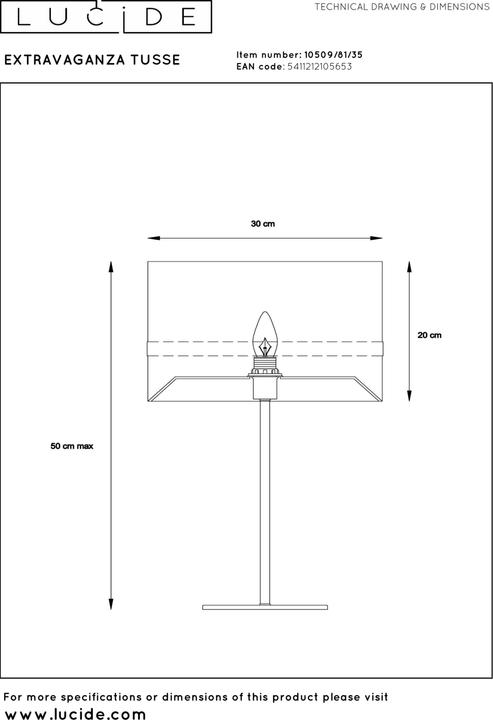 LUCIDE

TECHNICAL DRAWING & DIMENSIONS

EXTRAVAGANZA TUSSE

Item number: 10509/81/35
EAN code: 5411212105653

30 cm

20 cm

50 cm max

For more specifications or dimensions of this product please visit
www.lucide.com